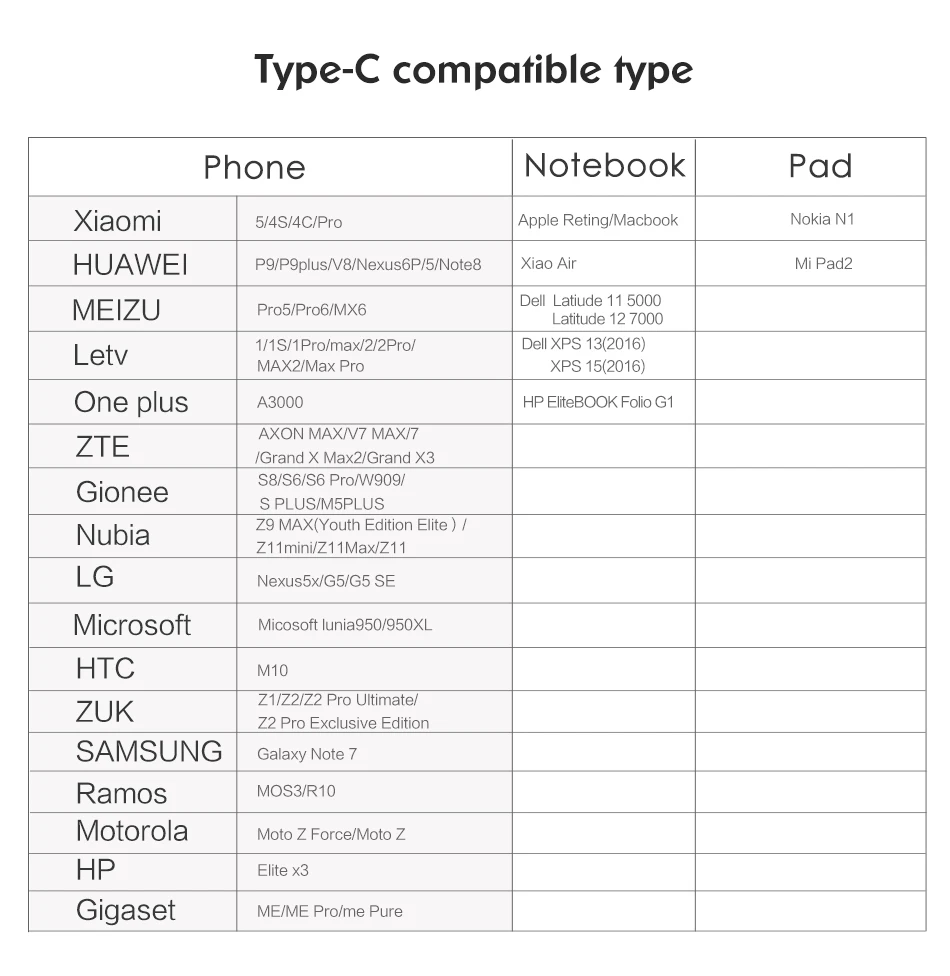 Type-C compatible type

| Phone | | Notebook | Pad |
|---|---|---|---|
| Xiaomi | 5/4S/4C/Pro | Apple Reting/Macbook | Nokia N1 |
| HUAWEI | P9/P9plus/V8/Nexus6P/5/Note8 | Xiao Air | Mi Pad2 |
| MEIZU | Pro5/Pro6/MX6 | Dell Latiude 11 5000 Latitude 12 7000 | |
| Letv | 1/1S/1Pro/max/2/2Pro/ MAX2/Max Pro | Dell XPS 13(2016) XPS 15(2016) | |
| One plus | A3000 | HP EliteBOOK Folio G1 | |
| ZTE | AXON MAX/V7 MAX/7 /Grand X Max2/Grand X3 | | |
| Gionee | S8/S6/S6 Pro/W909/ S PLUS/M5PLUS | | |
| Nubia | Z9 MAX(Youth Edition Elite ) / Z11mini/Z11Max/Z11 | | |
| LG | Nexus5x/G5/G5 SE | | |
| Microsoft | Micosoft lunia950/950XL | | |
| HTC | M10 | | |
| ZUK | Z1/Z2/Z2 Pro Ultimate/ Z2 Pro Exclusive Edition | | |
| SAMSUNG | Galaxy Note 7 | | |
| Ramos | MOS3/R10 | | |
| Motorola | Moto Z Force/Moto Z | | |
| HP | Elite x3 | | |
| Gigaset | ME/ME Pro/me Pure | | |